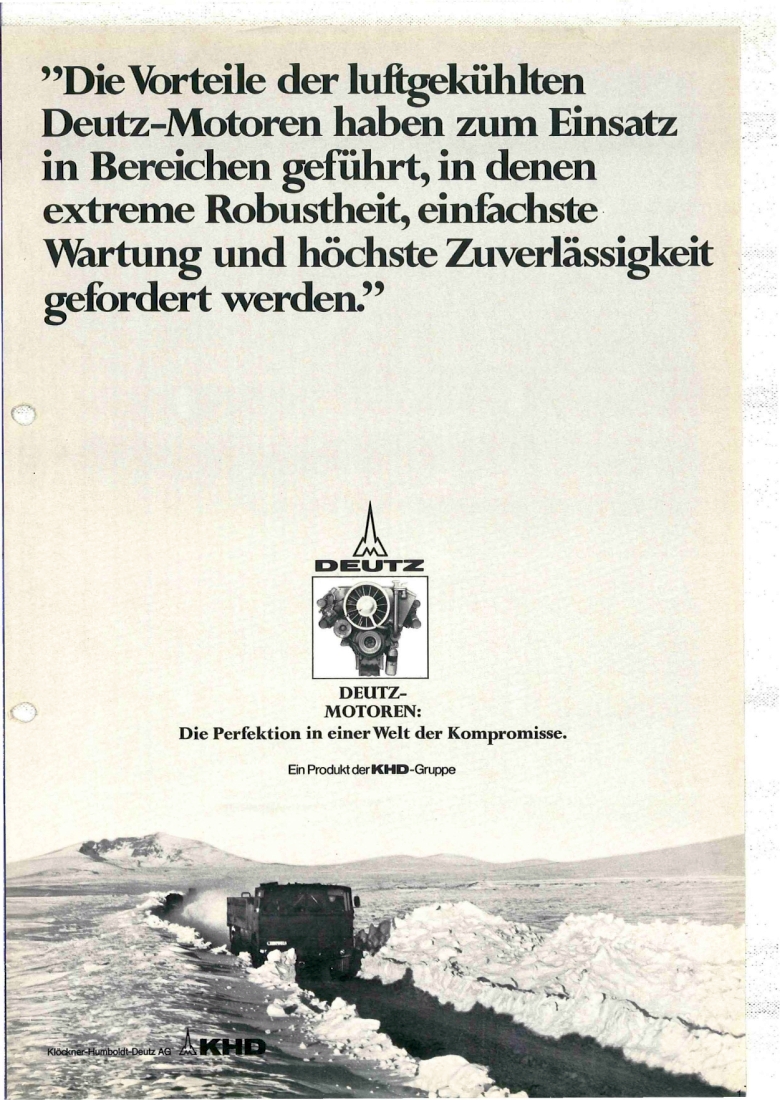 "Die Vorteile der luftgekühlten Deutz-Motoren haben zum Einsatz in Bereichen geführt, in denen extreme Robustheit, einfachste Wartung und höchste Zuverlässigkeit gefordert werden."

DEUTZ

DEUTZ-MOTOREN:
Die Perfektion in einer Welt der Kompromisse.

Ein Produkt der KHD-Gruppe

Klöckner-Humboldt-Deutz AG KHD